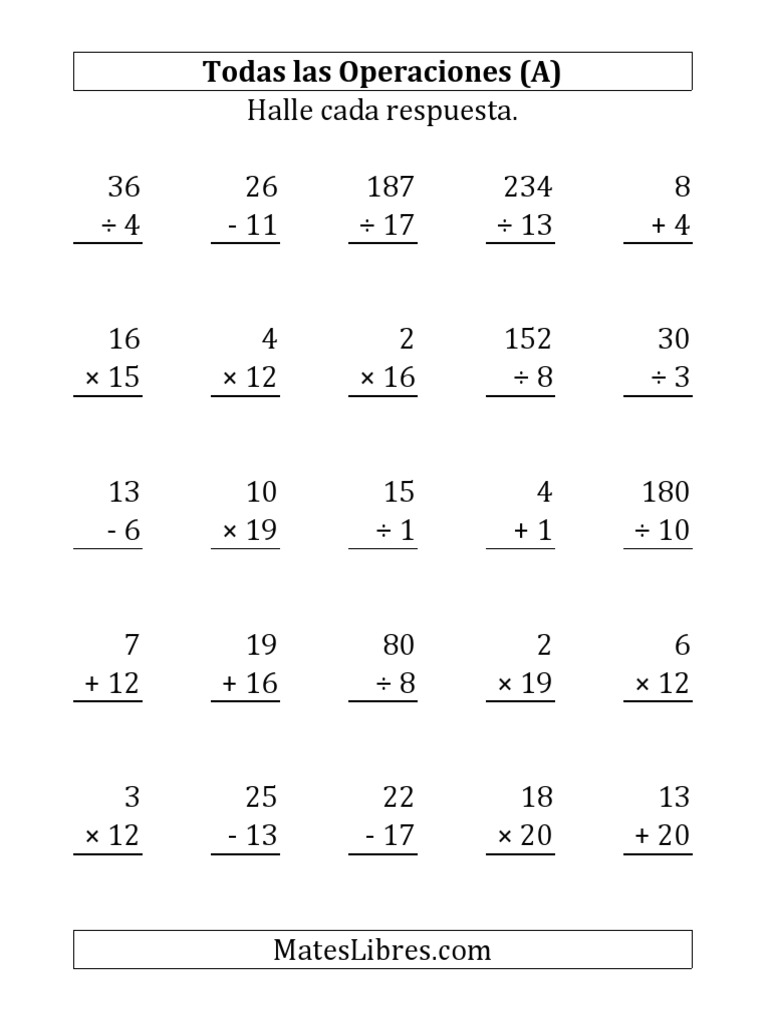 Todas las Operaciones (A)

Halle cada respuesta.

36
÷ 4

26
- 11

187
÷ 17

234
÷ 13

8
+ 4

16
× 15

4
× 12

2
× 16

152
÷ 8

30
÷ 3

13
- 6

10
× 19

15
÷ 1

4
+ 1

180
÷ 10

7
+ 12

19
+ 16

80
÷ 8

2
× 19

6
× 12

3
× 12

25
- 13

22
- 17

18
× 20

13
+ 20

MatesLibres.com